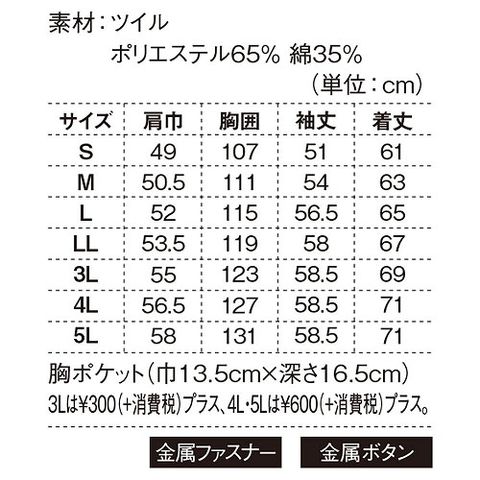 素材：ツイル
ポリエステル65% 綿35%
（単位：cm）

| サイズ | 肩巾 | 胸囲 | 袖丈 | 着丈 |
|---|---|---|---|---|
| S | 49 | 107 | 51 | 61 |
| M | 50.5 | 111 | 54 | 63 |
| L | 52 | 115 | 56.5 | 65 |
| LL | 53.5 | 119 | 58 | 67 |
| 3L | 55 | 123 | 58.5 | 69 |
| 4L | 56.5 | 127 | 58.5 | 71 |
| 5L | 58 | 131 | 58.5 | 71 |

胸ポケット（巾13.5cm×深さ16.5cm）
3Lは¥300（+消費税）プラス、4L・5Lは¥600（+消費税）プラス。

金属ファスナー 金属ボタン